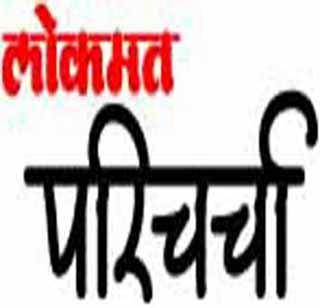 लोकमत
परिचर्चा